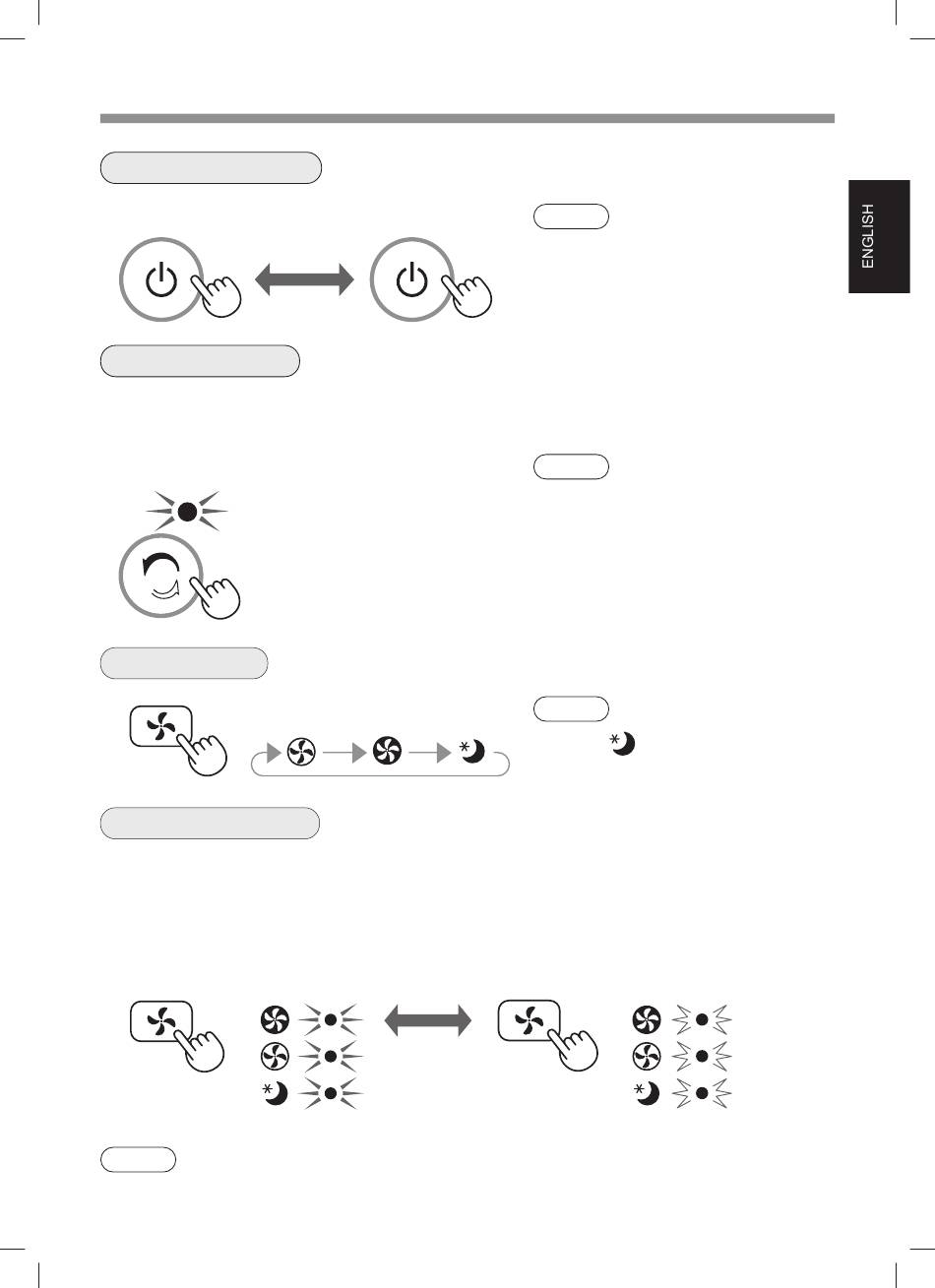 ENGLISH